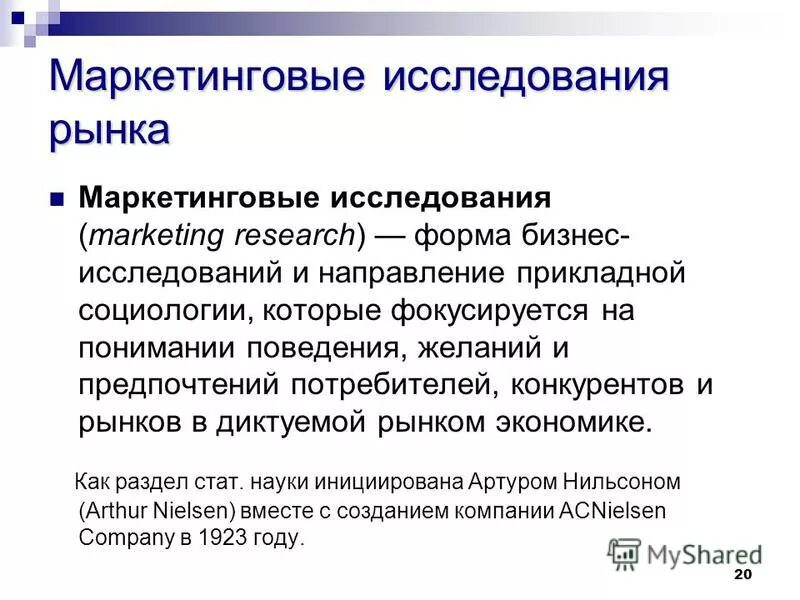 Маркетинговые исследования рынка

Маркетинговые исследования (marketing research) — форма бизнес-исследований и направление прикладной социологии, которые фокусируется на понимании поведения, желаний и предпочтений потребителей, конкурентов и рынков в диктуемой рынком экономике.

Как раздел стат. науки инициирована Артуром Нильсоном (Arthur Nielsen) вместе с созданием компании ACNielsen Company в 1923 году.

MyShared

20